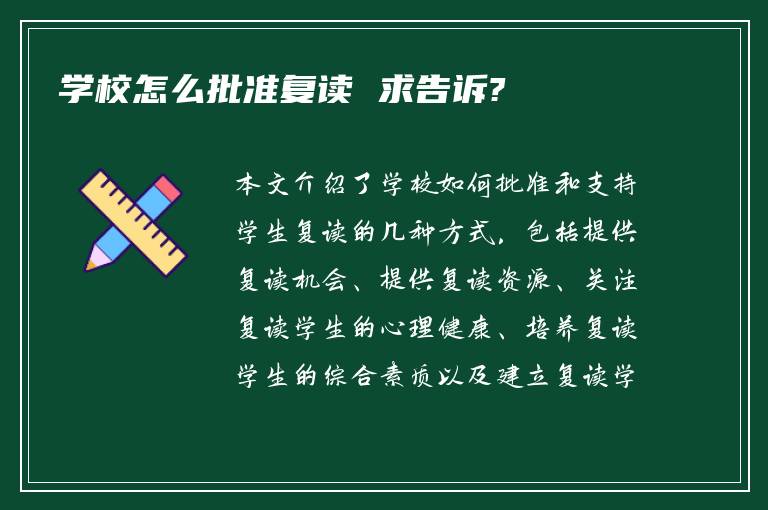 学校怎么批准复读 求告诉?

本文介绍了学校如何批准和支持学生复读的几种方式，包括提供复读机会、提供复读资源、关注复读学生的心理健康、培养复读学生的综合素质以及建立复读学